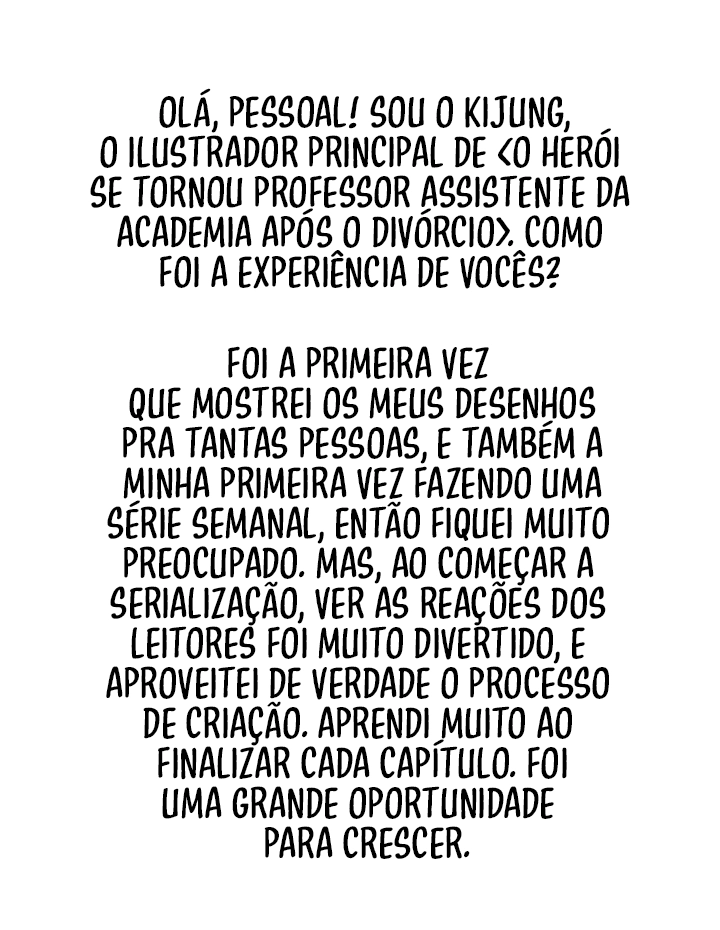 OLÁ, PESSOAL! SOU O KIJUNG, O ILUSTRADOR PRINCIPAL DE <O HERÓI SE TORNOU PROFESSOR ASSISTENTE DA ACADEMIA APÓS O DIVÓRCIO>. COMO FOI A EXPERIÊNCIA DE VOCÊS?

FOI A PRIMEIRA VEZ QUE MOSTREI OS MEUS DESENHOS PRA TANTAS PESSOAS, E TAMBÉM A MINHA PRIMEIRA VEZ FAZENDO UMA SÉRIE SEMANAL, ENTÃO FIQUEI MUITO PREOCUPADO. MAS, AO COMEÇAR A SERIALIZAÇÃO, VER AS REAÇÕES DOS LEITORES FOI MUITO DIVERTIDO, E APROVEITEI DE VERDADE O PROCESSO DE CRIAÇÃO. APRENDI MUITO AO FINALIZAR CADA CAPÍTULO. FOI UMA GRANDE OPORTUNIDADE PARA CRESCER.